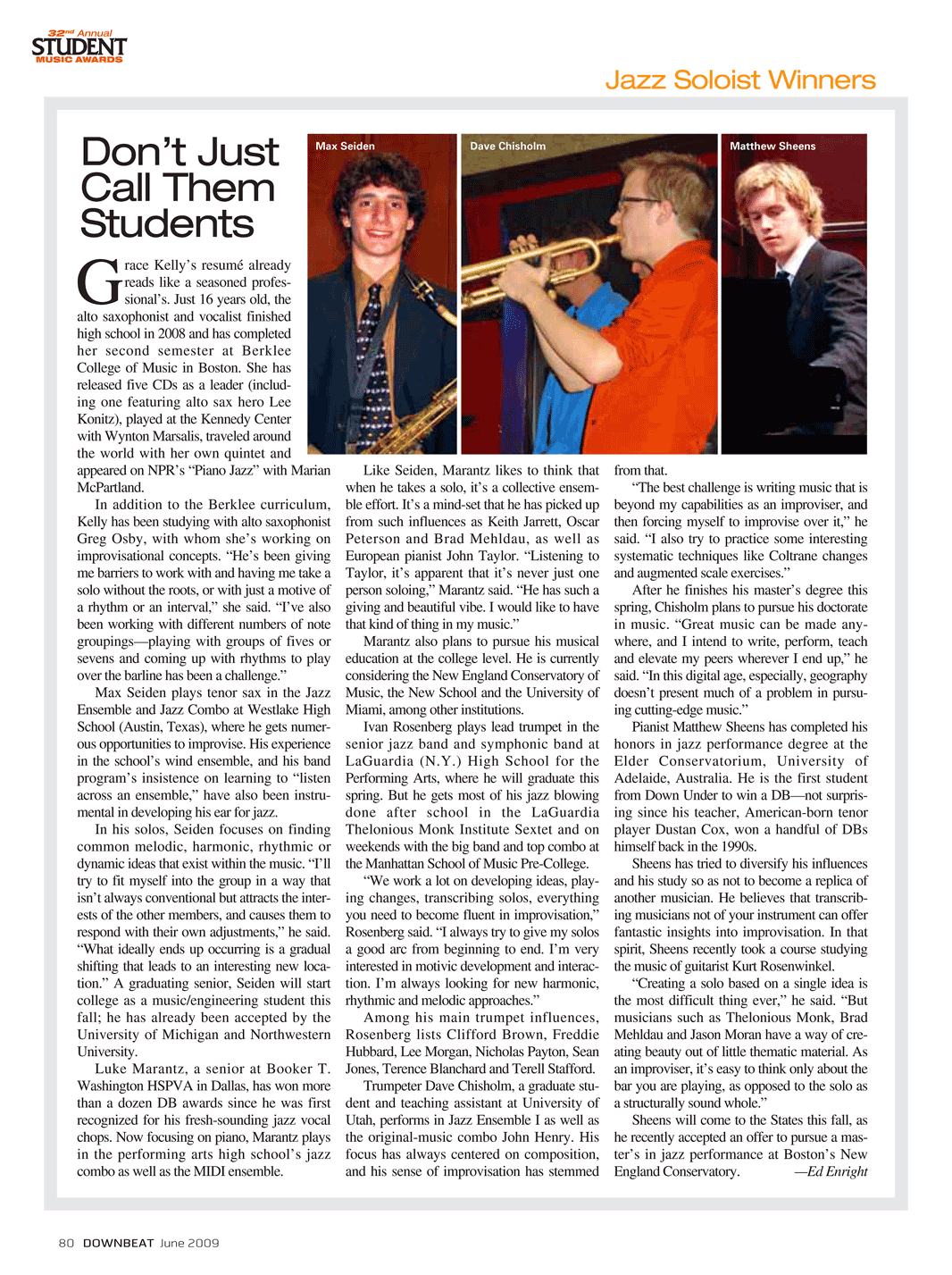 32nd Annual
STUDENT
MUSIC AWARDS

Jazz Soloist Winners

Don't Just Call Them Students

Max Seiden

Dave Chisholm

Matthew Sheens

Grace Kelly's resumé already reads like a seasoned professional's. Just 16 years old, the alto saxophonist and vocalist finished high school in 2008 and has completed her second semester at Berklee College of Music in Boston. She has released five CDs as a leader (including one featuring alto sax hero Lee Konitz), played at the Kennedy Center with Wynton Marsalis, traveled around the world with her own quintet and appeared on NPR's "Piano Jazz" with Marian McPartland.

In addition to the Berklee curriculum, Kelly has been studying with alto saxophonist Greg Osby, with whom she's working on improvisational concepts. "He's been giving me barriers to work with and having me take a solo without the roots, or with just a motive of a rhythm or an interval," she said. "I've also been working with different numbers of note groupings—playing with groups of fives or sevens and coming up with rhythms to play over the barline has been a challenge."

Max Seiden plays tenor sax in the Jazz Ensemble and Jazz Combo at Westlake High School (Austin, Texas), where he gets numerous opportunities to improvise. His experience in the school's wind ensemble, and his band program's insistence on learning to "listen across an ensemble," have also been instrumental in developing his ear for jazz.

In his solos, Seiden focuses on finding common melodic, harmonic, rhythmic or dynamic ideas that exist within the music. "I'll try to fit myself into the group in a way that isn't always conventional but attracts the interests of the other members, and causes them to respond with their own adjustments," he said. "What ideally ends up occurring is a gradual shifting that leads to an interesting new location." A graduating senior, Seiden will start college as a music/engineering student this fall; he has already been accepted by the University of Michigan and Northwestern University.

Luke Marantz, a senior at Booker T. Washington HSPVA in Dallas, has won more than a dozen DB awards since he was first recognized for his fresh-sounding jazz vocal chops. Now focusing on piano, Marantz plays in the performing arts high school's jazz combo as well as the MIDI ensemble.

Like Seiden, Marantz likes to think that when he takes a solo, it's a collective ensemble effort. It's a mind-set that he has picked up from such influences as Keith Jarrett, Oscar Peterson and Brad Mehldau, as well as European pianist John Taylor. "Listening to Taylor, it's apparent that it's never just one person soloing," Marantz said. "He has such a giving and beautiful vibe. I would like to have that kind of thing in my music."

Marantz also plans to pursue his musical education at the college level. He is currently considering the New England Conservatory of Music, the New School and the University of Miami, among other institutions.

Ivan Rosenberg plays lead trumpet in the senior jazz band and symphonic band at LaGuardia (N.Y.) High School for the Performing Arts, where he will graduate this spring. But he gets most of his jazz blowing done after school in the LaGuardia Thelonious Monk Institute Sextet and on weekends with the big band and top combo at the Manhattan School of Music Pre-College.

"We work a lot on developing ideas, playing changes, transcribing solos, everything you need to become fluent in improvisation," Rosenberg said. "I always try to give my solos a good arc from beginning to end. I'm very interested in motivic development and interaction. I'm always looking for new harmonic, rhythmic and melodic approaches."

Among his main trumpet influences, Rosenberg lists Clifford Brown, Freddie Hubbard, Lee Morgan, Nicholas Payton, Sean Jones, Terence Blanchard and Terell Stafford.

Trumpeter Dave Chisholm, a graduate student and teaching assistant at University of Utah, performs in Jazz Ensemble I as well as the original-music combo John Henry. His focus has always centered on composition, and his sense of improvisation has stemmed from that.

"The best challenge is writing music that is beyond my capabilities as an improviser, and then forcing myself to improvise over it," he said. "I also try to practice some interesting systematic techniques like Coltrane changes and augmented scale exercises."

After he finishes his master's degree this spring, Chisholm plans to pursue his doctorate in music. "Great music can be made anywhere, and I intend to write, perform, teach and elevate my peers wherever I end up," he said. "In this digital age, especially, geography doesn't present much of a problem in pursuing cutting-edge music."

Pianist Matthew Sheens has completed his honors in jazz performance degree at the Elder Conservatorium, University of Adelaide, Australia. He is the first student from Down Under to win a DB—not surprising since his teacher, American-born tenor player Dustan Cox, won a handful of DBs himself back in the 1990s.

Sheens has tried to diversify his influences and his study so as not to become a replica of another musician. He believes that transcribing musicians not of your instrument can offer fantastic insights into improvisation. In that spirit, Sheens recently took a course studying the music of guitarist Kurt Rosenwinkel.

"Creating a solo based on a single idea is the most difficult thing ever," he said. "But musicians such as Thelonious Monk, Brad Mehldau and Jason Moran have a way of creating beauty out of little thematic material. As an improviser, it's easy to think only about the bar you are playing, as opposed to the solo as a structurally sound whole."

Sheens will come to the States this fall, as he recently accepted an offer to pursue a master's in jazz performance at Boston's New England Conservatory. —Ed Enright

80 DOWNBEAT June 2009